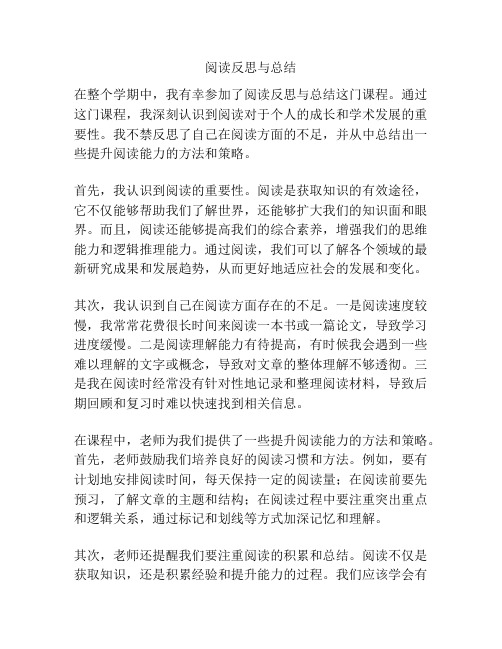 阅读反思与总结

在整个学期中，我有幸参加了阅读反思与总结这门课程。通过这门课程，我深刻认识到阅读对于个人的成长和学术发展的重要性。我不禁反思了自己在阅读方面的不足，并从中总结出一些提升阅读能力的方法和策略。

首先，我认识到阅读的重要性。阅读是获取知识的有效途径，它不仅能够帮助我们了解世界，还能够扩大我们的知识面和眼界。而且，阅读还能够提高我们的综合素养，增强我们的思维能力和逻辑推理能力。通过阅读，我们可以了解各个领域的最新研究成果和发展趋势，从而更好地适应社会的发展和变化。

其次，我认识到自己在阅读方面存在的不足。一是阅读速度较慢，我常常花费很长时间来阅读一本书或一篇论文，导致学习进度缓慢。二是阅读理解能力有待提高，有时候我会遇到一些难以理解的文字或概念，导致对文章的整体理解不够透彻。三是我在阅读时经常没有针对性地记录和整理阅读材料，导致后期回顾和复习时难以快速找到相关信息。

在课程中，老师为我们提供了一些提升阅读能力的方法和策略。首先，老师鼓励我们培养良好的阅读习惯和方法。例如，要有计划地安排阅读时间，每天保持一定的阅读量；在阅读前要先预习，了解文章的主题和结构；在阅读过程中要注重突出重点和逻辑关系，通过标记和划线等方式加深记忆和理解。

其次，老师还提醒我们要注重阅读的积累和总结。阅读不仅是获取知识，还是积累经验和提升能力的过程。我们应该学会有